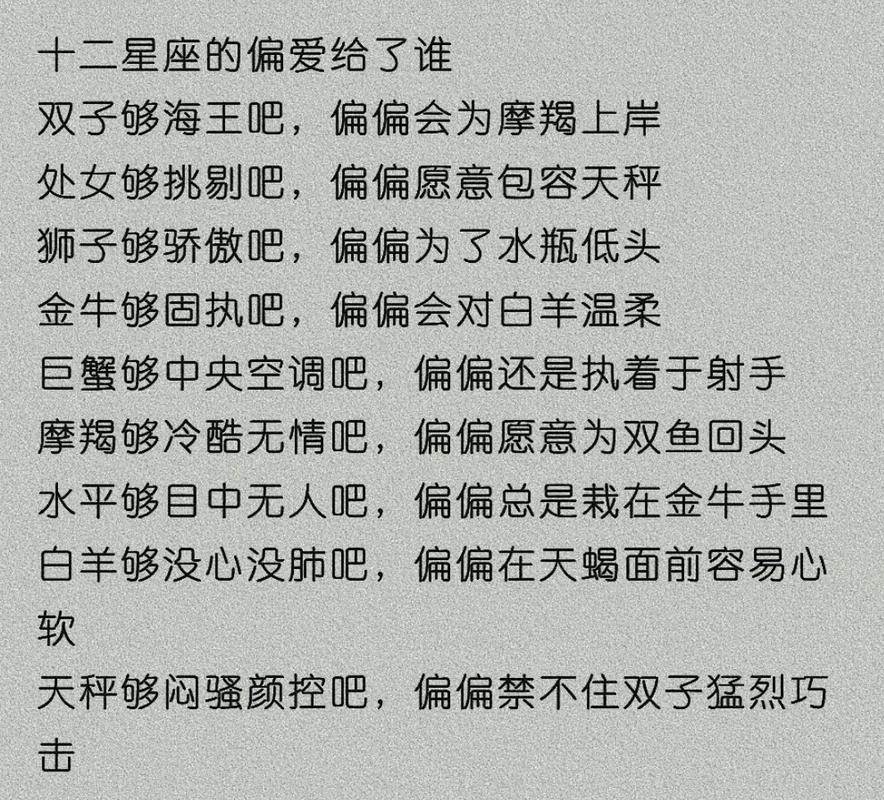 十二星座的偏爱给了谁
双子够海王吧，偏偏会为摩羯上岸
处女够挑剔吧，偏偏愿意包容天秤
狮子够骄傲吧，偏偏为了水瓶低头
金牛够固执吧，偏偏会对白羊温柔
巨蟹够中央空调吧，偏偏还是执着于射手
摩羯够冷酷无情吧，偏偏愿意为双鱼回头
水平够目中无人吧，偏偏总是栽在金牛手里
白羊够没心没肺吧，偏偏在天蝎面前容易心软
天秤够闷骚颜控吧，偏偏禁不住双子猛烈巧击